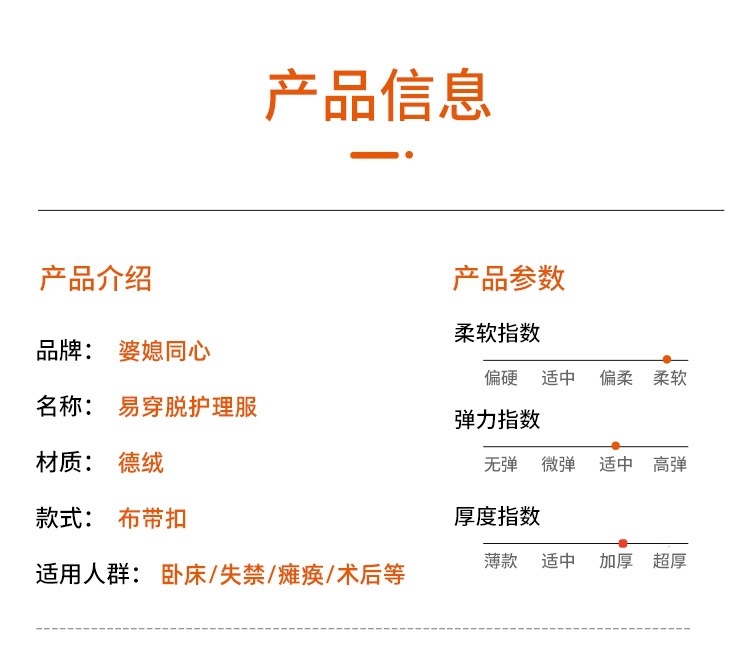 产品信息

产品介绍

品牌： 婆媳同心

名称： 易穿脱护理服

材质： 德绒

款式： 布带扣

适用人群： 卧床/失禁/瘫痪/术后等

产品参数

柔软指数

偏硬 适中 偏柔 柔软

弹力指数

无弹 微弹 适中 高弹

厚度指数

薄款 适中 加厚 超厚